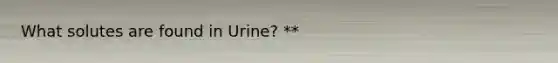 What solutes are found in Urine? **